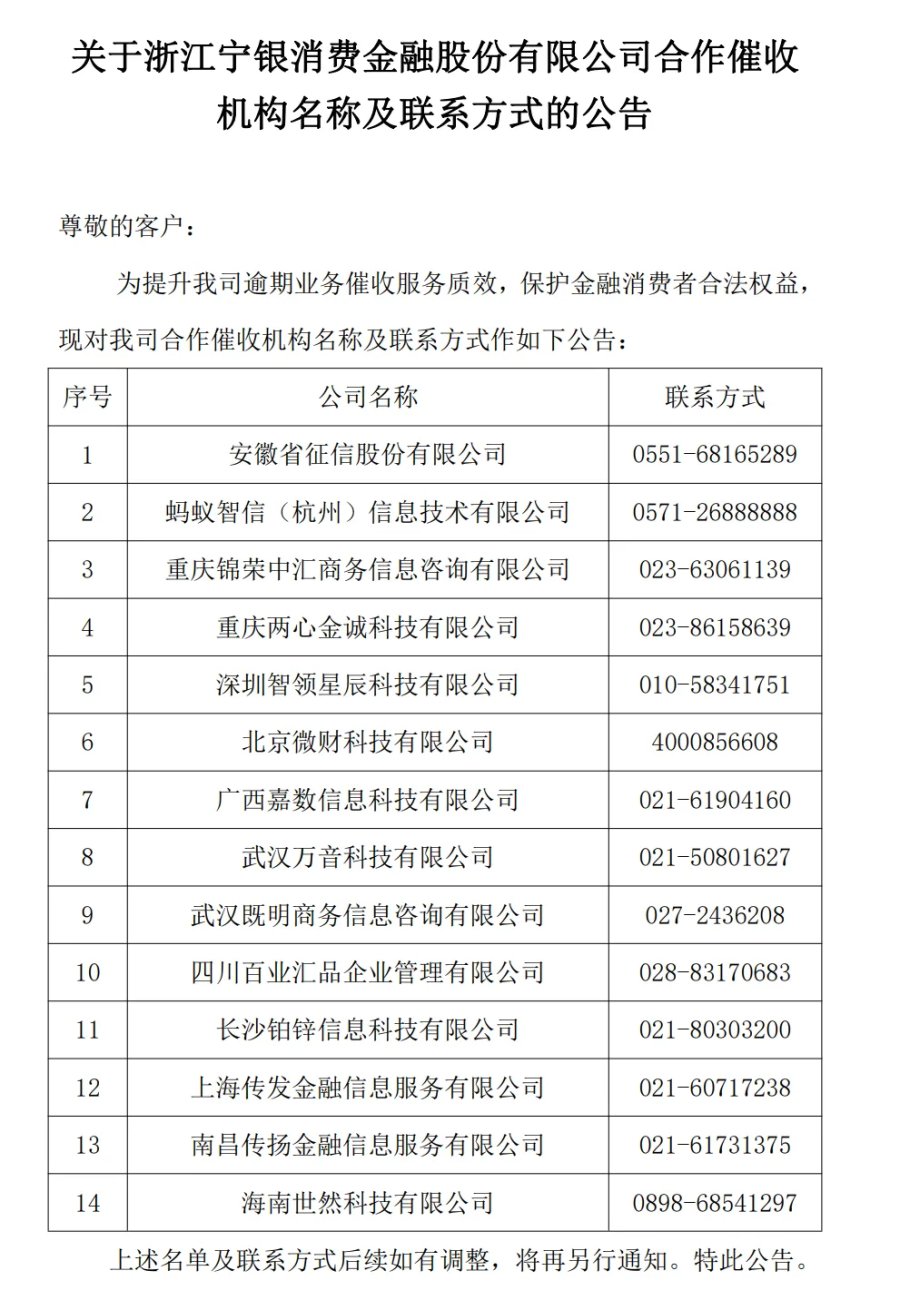 关于浙江宁银消费金融股份有限公司合作催收机构名称及联系方式的公告

尊敬的客户：

为提升我司逾期业务催收服务质效，保护金融消费者合法权益，现对我司合作催收机构名称及联系方式作如下公告：

| 序号 | 公司名称 | 联系方式 |
|---|---|---|
| 1 | 安徽省征信股份有限公司 | 0551-68165289 |
| 2 | 蚂蚁智信（杭州）信息技术有限公司 | 0571-26888888 |
| 3 | 重庆锦荣中汇商务信息咨询有限公司 | 023-63061139 |
| 4 | 重庆两心金诚科技有限公司 | 023-86158639 |
| 5 | 深圳智领星辰科技有限公司 | 010-58341751 |
| 6 | 北京微财科技有限公司 | 4000856608 |
| 7 | 广西嘉数信息科技有限公司 | 021-61904160 |
| 8 | 武汉万音科技有限公司 | 021-50801627 |
| 9 | 武汉既明商务信息咨询有限公司 | 027-2436208 |
| 10 | 四川百业汇品企业管理有限公司 | 028-83170683 |
| 11 | 长沙铂锌信息科技有限公司 | 021-80303200 |
| 12 | 上海传发金融信息服务有限公司 | 021-60717238 |
| 13 | 南昌传扬金融信息服务有限公司 | 021-61731375 |
| 14 | 海南世然科技有限公司 | 0898-68541297 |

上述名单及联系方式后续如有调整，将再另行通知。特此公告。